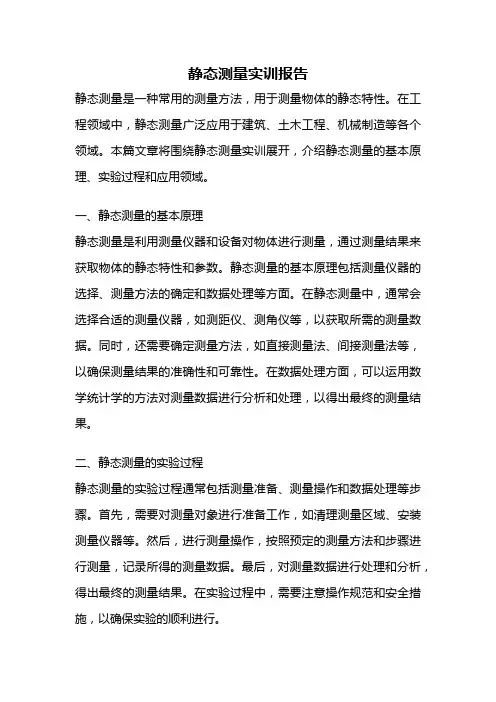 静态测量实训报告

静态测量是一种常用的测量方法，用于测量物体的静态特性。在工程领域中，静态测量广泛应用于建筑、土木工程、机械制造等各个领域。本篇文章将围绕静态测量实训展开，介绍静态测量的基本原理、实验过程和应用领域。

一、静态测量的基本原理

静态测量是利用测量仪器和设备对物体进行测量，通过测量结果来获取物体的静态特性和参数。静态测量的基本原理包括测量仪器的选择、测量方法的确定和数据处理等方面。在静态测量中，通常会选择合适的测量仪器，如测距仪、测角仪等，以获取所需的测量数据。同时，还需要确定测量方法，如直接测量法、间接测量法等，以确保测量结果的准确性和可靠性。在数据处理方面，可以运用数学统计学的方法对测量数据进行分析和处理，以得出最终的测量结果。

二、静态测量的实验过程

静态测量的实验过程通常包括测量准备、测量操作和数据处理等步骤。首先，需要对测量对象进行准备工作，如清理测量区域、安装测量仪器等。然后，进行测量操作，按照预定的测量方法和步骤进行测量，记录所得的测量数据。最后，对测量数据进行处理和分析，得出最终的测量结果。在实验过程中，需要注意操作规范和安全措施，以确保实验的顺利进行。